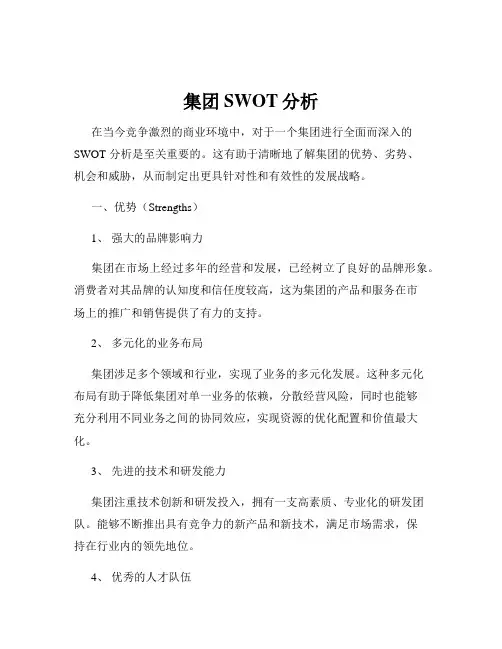 集团 SWOT 分析

在当今竞争激烈的商业环境中，对于一个集团进行全面而深入的 SWOT 分析是至关重要的。这有助于清晰地了解集团的优势、劣势、机会和威胁，从而制定出更具针对性和有效性的发展战略。

一、优势（Strengths）

1、 强大的品牌影响力

集团在市场上经过多年的经营和发展，已经树立了良好的品牌形象。消费者对其品牌的认知度和信任度较高，这为集团的产品和服务在市场上的推广和销售提供了有力的支持。

2、 多元化的业务布局

集团涉足多个领域和行业，实现了业务的多元化发展。这种多元化布局有助于降低集团对单一业务的依赖，分散经营风险，同时也能够充分利用不同业务之间的协同效应，实现资源的优化配置和价值最大化。

3、 先进的技术和研发能力

集团注重技术创新和研发投入，拥有一支高素质、专业化的研发团队。能够不断推出具有竞争力的新产品和新技术，满足市场需求，保持在行业内的领先地位。

4、 优秀的人才队伍